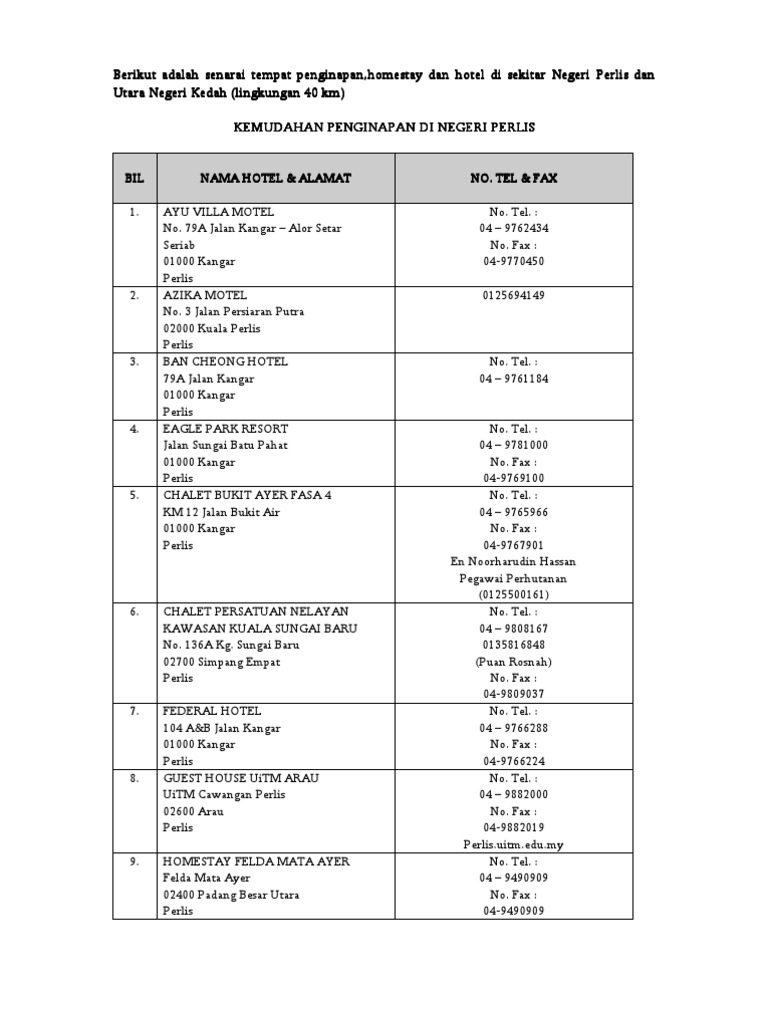 Berikut adalah senarai tempat penginapan,homestay dan hotel di sekitar Negeri Perlis dan Utara Negeri Kedah (lingkungan 40 km)

KEMUDAHAN PENGINAPAN DI NEGERI PERLIS

| BIL | NAMA HOTEL & ALAMAT | NO. TEL & FAX |
|---|---|---|
| 1. | AYU VILLA MOTEL No. 79A Jalan Kangar – Alor Setar Seriab 01000 Kangar Perlis | No. Tel. : 04 – 9762434 No. Fax : 04-9770450 |
| 2. | AZIKA MOTEL No. 3 Jalan Persiaran Putra 02000 Kuala Perlis Perlis | 0125694149 |
| 3. | BAN CHEONG HOTEL 79A Jalan Kangar 01000 Kangar Perlis | No. Tel. : 04 – 9761184 |
| 4. | EAGLE PARK RESORT Jalan Sungai Batu Pahat 01000 Kangar Perlis | No. Tel. : 04 – 9781000 No. Fax : 04-9769100 |
| 5. | CHALET BUKIT AYER FASA 4 KM 12 Jalan Bukit Air 01000 Kangar Perlis | No. Tel. : 04 – 9765966 No. Fax : 04-9767901 En Noorharudin Hassan Pegawai Perhutanan (0125500161) |
| 6. | CHALET PERSATUAN NELAYAN KAWASAN KUALA SUNGAI BARU No. 136A Kg. Sungai Baru 02700 Simpang Empat Perlis | No. Tel. : 04 – 9808167 0135816848 (Puan Rosnah) No. Fax : 04-9809037 |
| 7. | FEDERAL HOTEL 104 A&B Jalan Kangar 01000 Kangar Perlis | No. Tel. : 04 – 9766288 No. Fax : 04-9766224 |
| 8. | GUEST HOUSE UiTM ARAU UiTM Cawangan Perlis 02600 Arau Perlis | No. Tel. : 04 – 9882000 No. Fax : 04-9882019 Perlis.uitm.edu.my |
| 9. | HOMESTAY FELDA MATA AYER Felda Mata Ayer 02400 Padang Besar Utara Perlis | No. Tel. : 04 – 9490909 No. Fax : 04-9490909 |